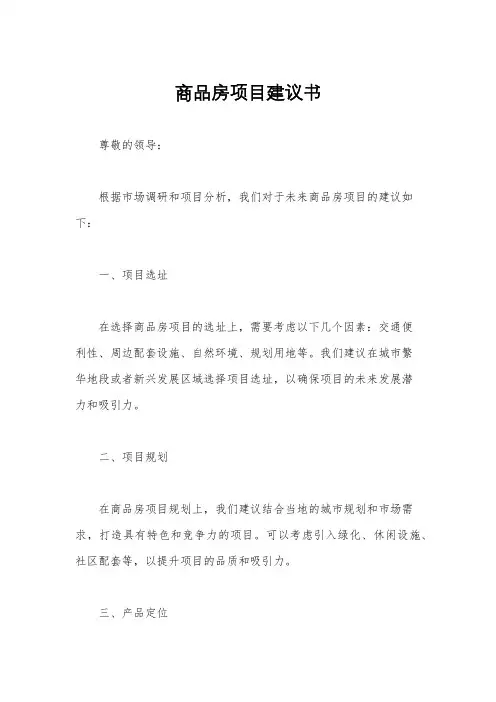 商品房项目建议书

尊敬的领导：

根据市场调研和项目分析，我们对于未来商品房项目的建议如下：

一、项目选址

在选择商品房项目的选址上，需要考虑以下几个因素：交通便利性、周边配套设施、自然环境、规划用地等。我们建议在城市繁华地段或者新兴发展区域选择项目选址，以确保项目的未来发展潜力和吸引力。

二、项目规划

在商品房项目规划上，我们建议结合当地的城市规划和市场需求，打造具有特色和竞争力的项目。可以考虑引入绿化、休闲设施、社区配套等，以提升项目的品质和吸引力。

三、产品定位